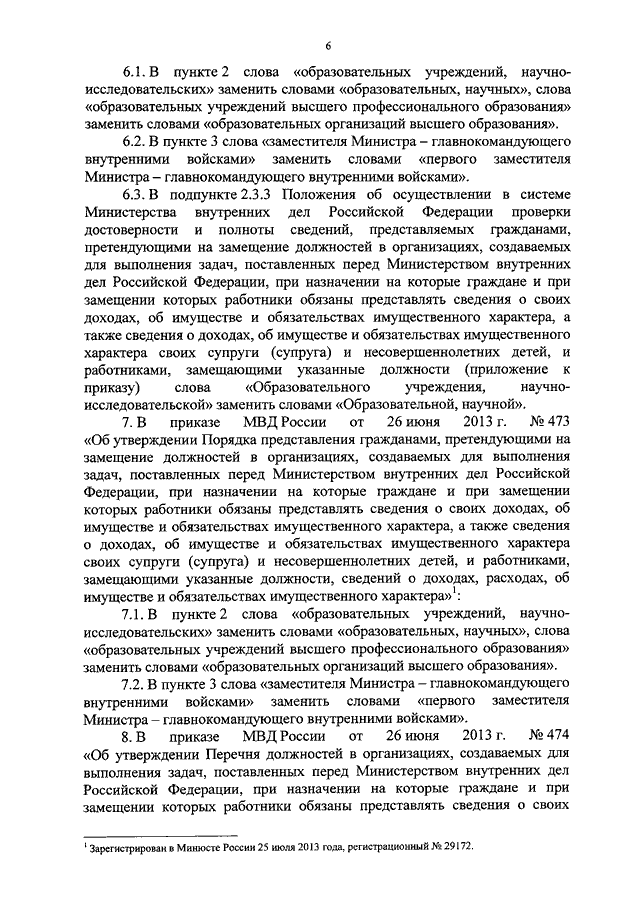 6

6.1. В пункте 2 слова «образовательных учреждений, научно-исследовательских» заменить словами «образовательных, научных», слова «образовательных учреждений высшего профессионального образования» заменить словами «образовательных организаций высшего образования».

6.2. В пункте 3 слова «заместителя Министра – главнокомандующего внутренними войсками» заменить словами «первого заместителя Министра – главнокомандующего внутренними войсками».

6.3. В подпункте 2.3.3 Положения об осуществлении в системе Министерства внутренних дел Российской Федерации проверки достоверности и полноты сведений, представляемых гражданами, претендующими на замещение должностей в организациях, создаваемых для выполнения задач, поставленных перед Министерством внутренних дел Российской Федерации, при назначении на которые граждане и при замещении которых работники обязаны представлять сведения о своих доходах, об имуществе и обязательствах имущественного характера, а также сведения о доходах, об имуществе и обязательствах имущественного характера своих супруги (супруга) и несовершеннолетних детей, и работниками, замещающими указанные должности (приложение к приказу) слова «Образовательного учреждения, научно-исследовательской» заменить словами «Образовательной, научной».

7. В приказе МВД России от 26 июня 2013 г. № 473 «Об утверждении Порядка представления гражданами, претендующими на замещение должностей в организациях, создаваемых для выполнения задач, поставленных перед Министерством внутренних дел Российской Федерации, при назначении на которые граждане и при замещении которых работники обязаны представлять сведения о своих доходах, об имуществе и обязательствах имущественного характера, а также сведения о доходах, об имуществе и обязательствах имущественного характера своих супруги (супруга) и несовершеннолетних детей, и работниками, замещающими указанные должности, сведений о доходах, расходах, об имуществе и обязательствах имущественного характера»$^1$:

7.1. В пункте 2 слова «образовательных учреждений, научно-исследовательских» заменить словами «образовательных, научных», слова «образовательных учреждений высшего профессионального образования» заменить словами «образовательных организаций высшего образования».

7.2. В пункте 3 слова «заместителя Министра – главнокомандующего внутренними войсками» заменить словами «первого заместителя Министра – главнокомандующего внутренними войсками».

8. В приказе МВД России от 26 июня 2013 г. № 474 «Об утверждении Перечня должностей в организациях, создаваемых для выполнения задач, поставленных перед Министерством внутренних дел Российской Федерации, при назначении на которые граждане и при замещении которых работники обязаны представлять сведения о своих

$^1$ Зарегистрирован в Минюсте России 25 июля 2013 года, регистрационный № 29172.